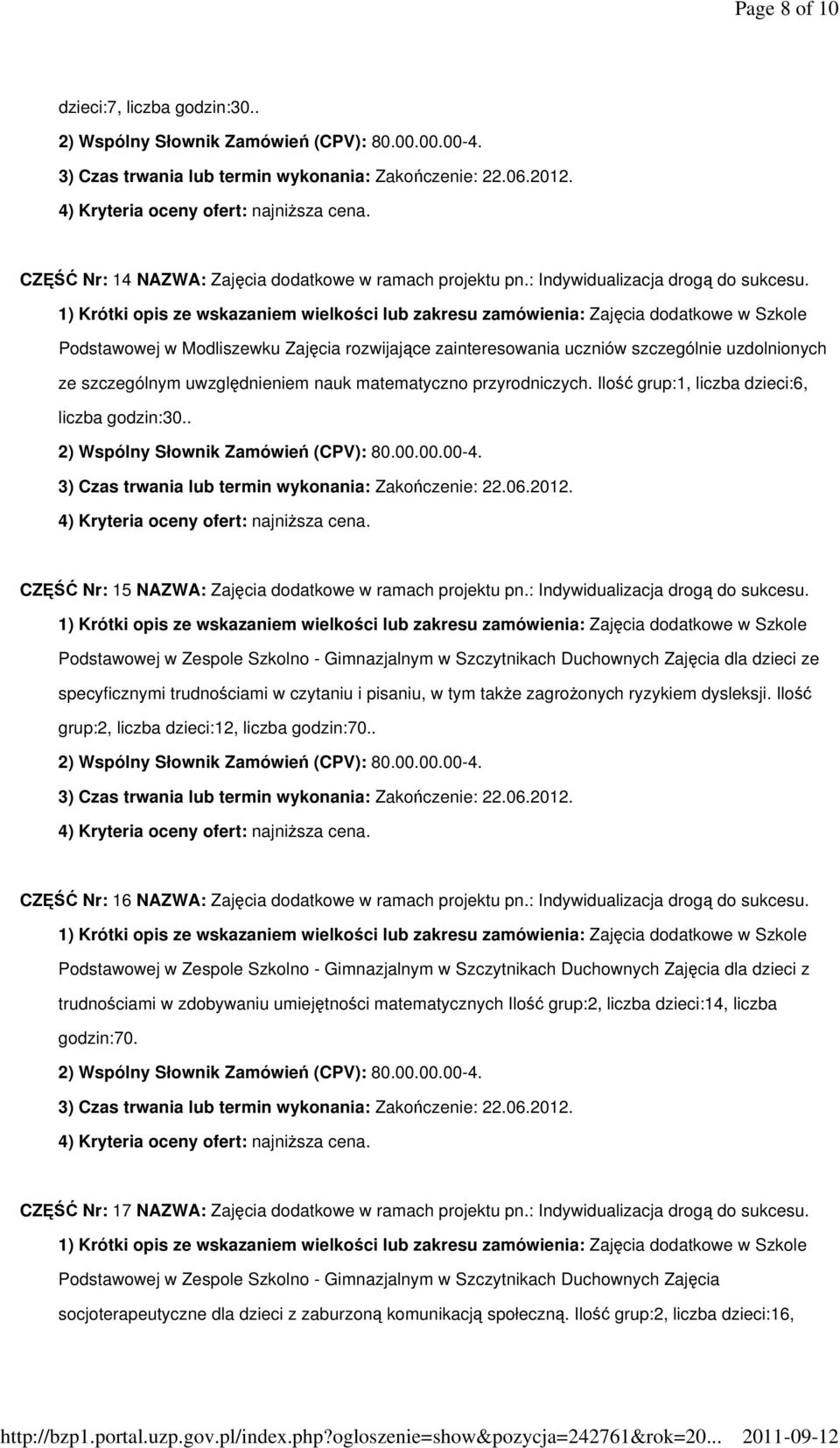 Page 8 of 10

dzieci:7, liczba godzin:30..

2) Wspólny Słownik Zamówień (CPV): 80.00.00.00-4.

3) Czas trwania lub termin wykonania: Zakończenie: 22.06.2012.

4) Kryteria oceny ofert: najniższa cena.

CZĘŚĆ Nr: 14 NAZWA: Zajęcia dodatkowe w ramach projektu pn.: Indywidualizacja drogą do sukcesu.

1) Krótki opis ze wskazaniem wielkości lub zakresu zamówienia: Zajęcia dodatkowe w Szkole Podstawowej w Modliszewku Zajęcia rozwijające zainteresowania uczniów szczególnie uzdolnionych ze szczególnym uwzględnieniem nauk matematyczno przyrodniczych. Ilość grup:1, liczba dzieci:6, liczba godzin:30..

2) Wspólny Słownik Zamówień (CPV): 80.00.00.00-4.

3) Czas trwania lub termin wykonania: Zakończenie: 22.06.2012.

4) Kryteria oceny ofert: najniższa cena.

CZĘŚĆ Nr: 15 NAZWA: Zajęcia dodatkowe w ramach projektu pn.: Indywidualizacja drogą do sukcesu.

1) Krótki opis ze wskazaniem wielkości lub zakresu zamówienia: Zajęcia dodatkowe w Szkole Podstawowej w Zespole Szkolno - Gimnazjalnym w Szczytnikach Duchownych Zajęcia dla dzieci ze specyficznymi trudnościami w czytaniu i pisaniu, w tym także zagrożonych ryzykiem dysleksji. Ilość grup:2, liczba dzieci:12, liczba godzin:70..

2) Wspólny Słownik Zamówień (CPV): 80.00.00.00-4.

3) Czas trwania lub termin wykonania: Zakończenie: 22.06.2012.

4) Kryteria oceny ofert: najniższa cena.

CZĘŚĆ Nr: 16 NAZWA: Zajęcia dodatkowe w ramach projektu pn.: Indywidualizacja drogą do sukcesu.

1) Krótki opis ze wskazaniem wielkości lub zakresu zamówienia: Zajęcia dodatkowe w Szkole Podstawowej w Zespole Szkolno - Gimnazjalnym w Szczytnikach Duchownych Zajęcia dla dzieci z trudnościami w zdobywaniu umiejętności matematycznych Ilość grup:2, liczba dzieci:14, liczba godzin:70.

2) Wspólny Słownik Zamówień (CPV): 80.00.00.00-4.

3) Czas trwania lub termin wykonania: Zakończenie: 22.06.2012.

4) Kryteria oceny ofert: najniższa cena.

CZĘŚĆ Nr: 17 NAZWA: Zajęcia dodatkowe w ramach projektu pn.: Indywidualizacja drogą do sukcesu.

1) Krótki opis ze wskazaniem wielkości lub zakresu zamówienia: Zajęcia dodatkowe w Szkole Podstawowej w Zespole Szkolno - Gimnazjalnym w Szczytnikach Duchownych Zajęcia socjoterapeutyczne dla dzieci z zaburzoną komunikacją społeczną. Ilość grup:2, liczba dzieci:16,

http://bzp1.portal.uzp.gov.pl/index.php?ogloszenie=show&pozycja=242761&rok=20... 2011-09-12